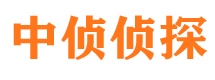 中侦侦探